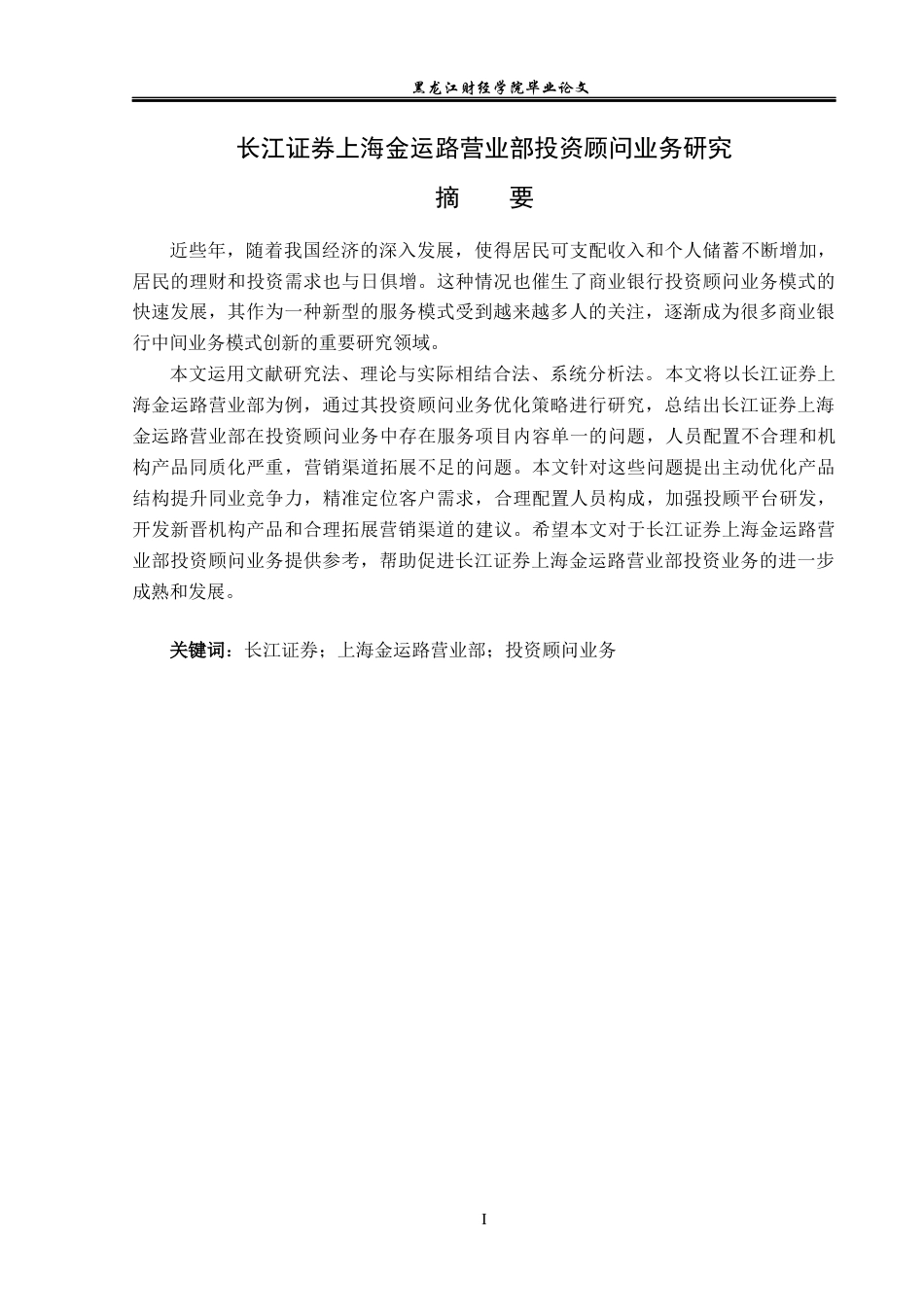 黑龙江财经学院毕业论文

长江证券上海金运路营业部投资顾问业务研究

摘　要

近些年，随着我国经济的深入发展，使得居民可支配收入和个人储蓄不断增加，居民的理财和投资需求也与日俱增。这种情况也催生了商业银行投资顾问业务模式的快速发展，其作为一种新型的服务模式受到越来越多人的关注，逐渐成为很多商业银行中间业务模式创新的重要研究领域。

本文运用文献研究法、理论与实际相结合法、系统分析法。本文将以长江证券上海金运路营业部为例，通过其投资顾问业务优化策略进行研究，总结出长江证券上海金运路营业部在投资顾问业务中存在服务项目内容单一的问题，人员配置不合理和机构产品同质化严重，营销渠道拓展不足的问题。本文针对这些问题提出主动优化产品结构提升同业竞争力，精准定位客户需求，合理配置人员构成，加强投顾平台研发，开发新晋机构产品和合理拓展营销渠道的建议。希望本文对于长江证券上海金运路营业部投资顾问业务提供参考，帮助促进长江证券上海金运路营业部投资业务的进一步成熟和发展。

关键词：长江证券；上海金运路营业部；投资顾问业务

I